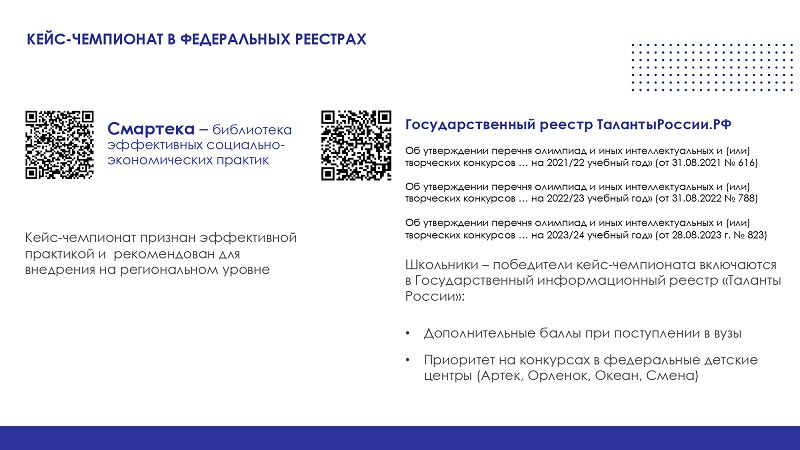 КЕЙС-ЧЕМПИОНАТ В ФЕДЕРАЛЬНЫХ РЕЕСТРАХ

Смартека – библиотека эффективных социально-экономических практик

Кейс-чемпионат признан эффективной практикой и рекомендован для внедрения на региональном уровне

Государственный реестр ТалантыРоссии.РФ

Об утверждении перечня олимпиад и иных интеллектуальных и (или) творческих конкурсов … на 2021/22 учебный год» (от 31.08.2021 № 616)

Об утверждении перечня олимпиад и иных интеллектуальных и (или) творческих конкурсов … на 2022/23 учебный год» (от 31.08.2022 № 788)

Об утверждении перечня олимпиад и иных интеллектуальных и (или) творческих конкурсов … на 2023/24 учебный год» (от 28.08.2023 г. № 823)

Школьники – победители кейс-чемпионата включаются в Государственный информационный реестр «Таланты России»:

• Дополнительные баллы при поступлении в вузы

• Приоритет на конкурсах в федеральные детские центры (Артек, Орленок, Океан, Смена)